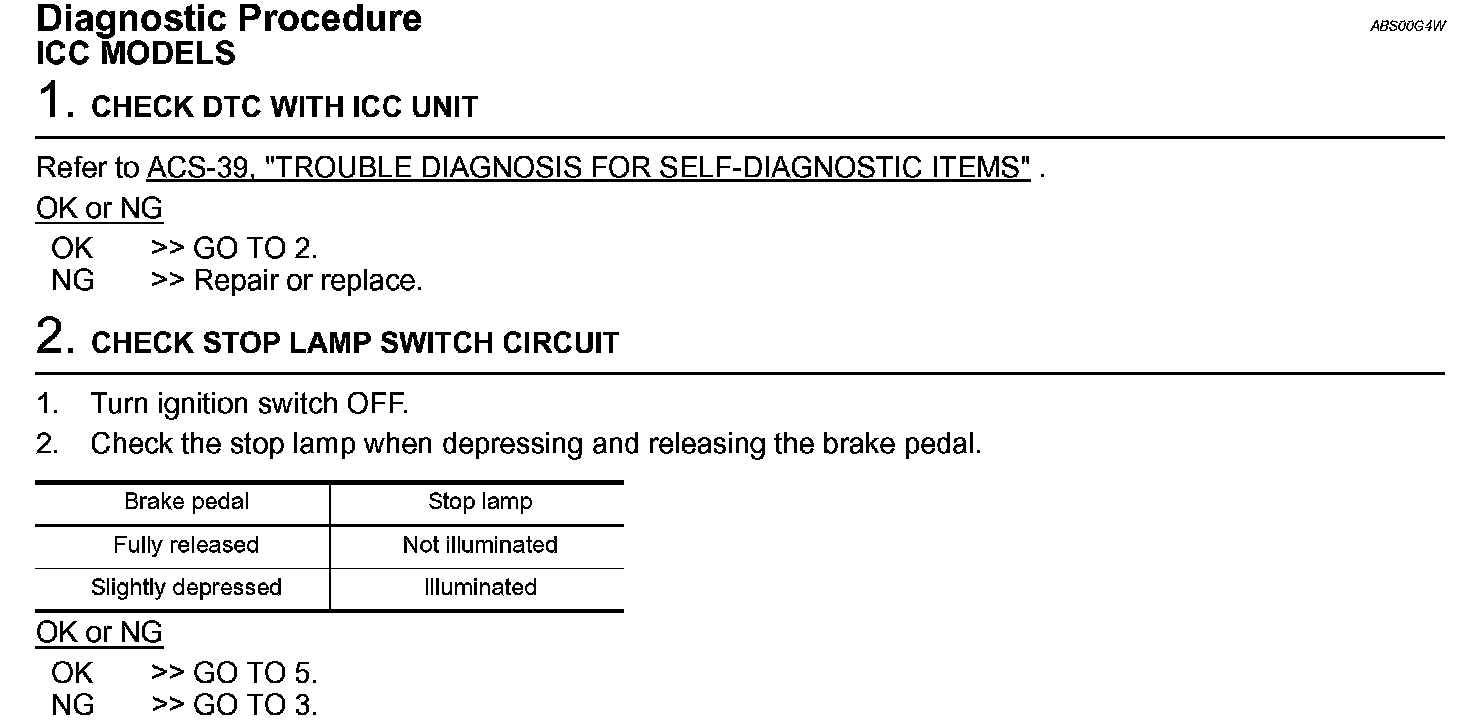 Diagnostic Procedure

ABS00G4W

ICC MODELS

1. CHECK DTC WITH ICC UNIT

Refer to ACS-39, "TROUBLE DIAGNOSIS FOR SELF-DIAGNOSTIC ITEMS" .

OK or NG

OK >> GO TO 2.
NG >> Repair or replace.

2. CHECK STOP LAMP SWITCH CIRCUIT

1. Turn ignition switch OFF.
2. Check the stop lamp when depressing and releasing the brake pedal.

| Brake pedal | Stop lamp |
|---|---|
| Fully released | Not illuminated |
| Slightly depressed | Illuminated |

OK or NG

OK >> GO TO 5.
NG >> GO TO 3.